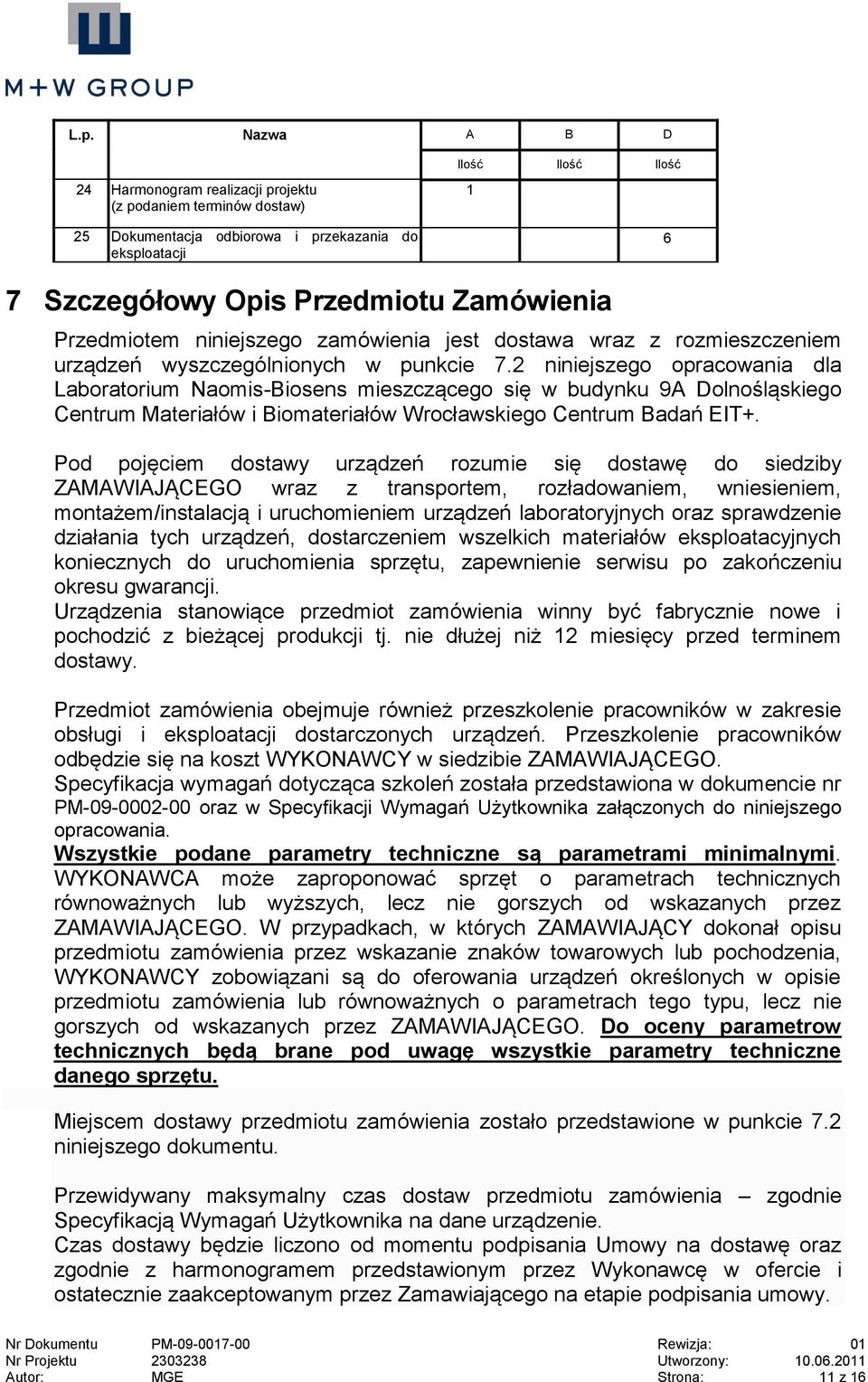 M+W GROUP

| L.p. | Nazwa | A | B | D |
|---|---|---|---|---|
| | | Ilość | Ilość | Ilość |
| 24 | Harmonogram realizacji projektu (z podaniem terminów dostaw) | 1 | | |
| 25 | Dokumentacja odbiorowa i przekazania do eksploatacji | | | 6 |

7 Szczegółowy Opis Przedmiotu Zamówienia

Przedmiotem niniejszego zamówienia jest dostawa wraz z rozmieszczeniem urządzeń wyszczególnionych w punkcie 7.2 niniejszego opracowania dla Laboratorium Naomis-Biosens mieszczącego się w budynku 9A Dolnośląskiego Centrum Materiałów i Biomateriałów Wrocławskiego Centrum Badań EIT+.

Pod pojęciem dostawy urządzeń rozumie się dostawę do siedziby ZAMAWIAJĄCEGO wraz z transportem, rozładowaniem, wniesieniem, montażem/instalacją i uruchomieniem urządzeń laboratoryjnych oraz sprawdzenie działania tych urządzeń, dostarczeniem wszelkich materiałów eksploatacyjnych koniecznych do uruchomienia sprzętu, zapewnienie serwisu po zakończeniu okresu gwarancji.
Urządzenia stanowiące przedmiot zamówienia winny być fabrycznie nowe i pochodzić z bieżącej produkcji tj. nie dłużej niż 12 miesięcy przed terminem dostawy.

Przedmiot zamówienia obejmuje również przeszkolenie pracowników w zakresie obsługi i eksploatacji dostarczonych urządzeń. Przeszkolenie pracowników odbędzie się na koszt WYKONAWCY w siedzibie ZAMAWIAJĄCEGO.
Specyfikacja wymagań dotycząca szkoleń została przedstawiona w dokumencie nr PM-09-0002-00 oraz w Specyfikacji Wymagań Użytkownika załączonych do niniejszego opracowania.
Wszystkie podane parametry techniczne są parametrami minimalnymi. WYKONAWCA może zaproponować sprzęt o parametrach technicznych równoważnych lub wyższych, lecz nie gorszych od wskazanych przez ZAMAWIAJĄCEGO. W przypadkach, w których ZAMAWIAJĄCY dokonał opisu przedmiotu zamówienia przez wskazanie znaków towarowych lub pochodzenia, WYKONAWCY zobowiązani są do oferowania urządzeń określonych w opisie przedmiotu zamówienia lub równoważnych o parametrach tego typu, lecz nie gorszych od wskazanych przez ZAMAWIAJĄCEGO. Do oceny parametrow technicznych będą brane pod uwagę wszystkie parametry techniczne danego sprzętu.

Miejscem dostawy przedmiotu zamówienia zostało przedstawione w punkcie 7.2 niniejszego dokumentu.

Przewidywany maksymalny czas dostaw przedmiotu zamówienia – zgodnie Specyfikacją Wymagań Użytkownika na dane urządzenie.
Czas dostawy będzie liczono od momentu podpisania Umowy na dostawę oraz zgodnie z harmonogramem przedstawionym przez Wykonawcę w ofercie i ostatecznie zaakceptowanym przez Zamawiającego na etapie podpisania umowy.

Nr Dokumentu PM-09-0017-00 Rewizja: 01
Nr Projektu 2303238 Utworzony: 10.06.2011
Autor: MGE Strona: 11 z 16